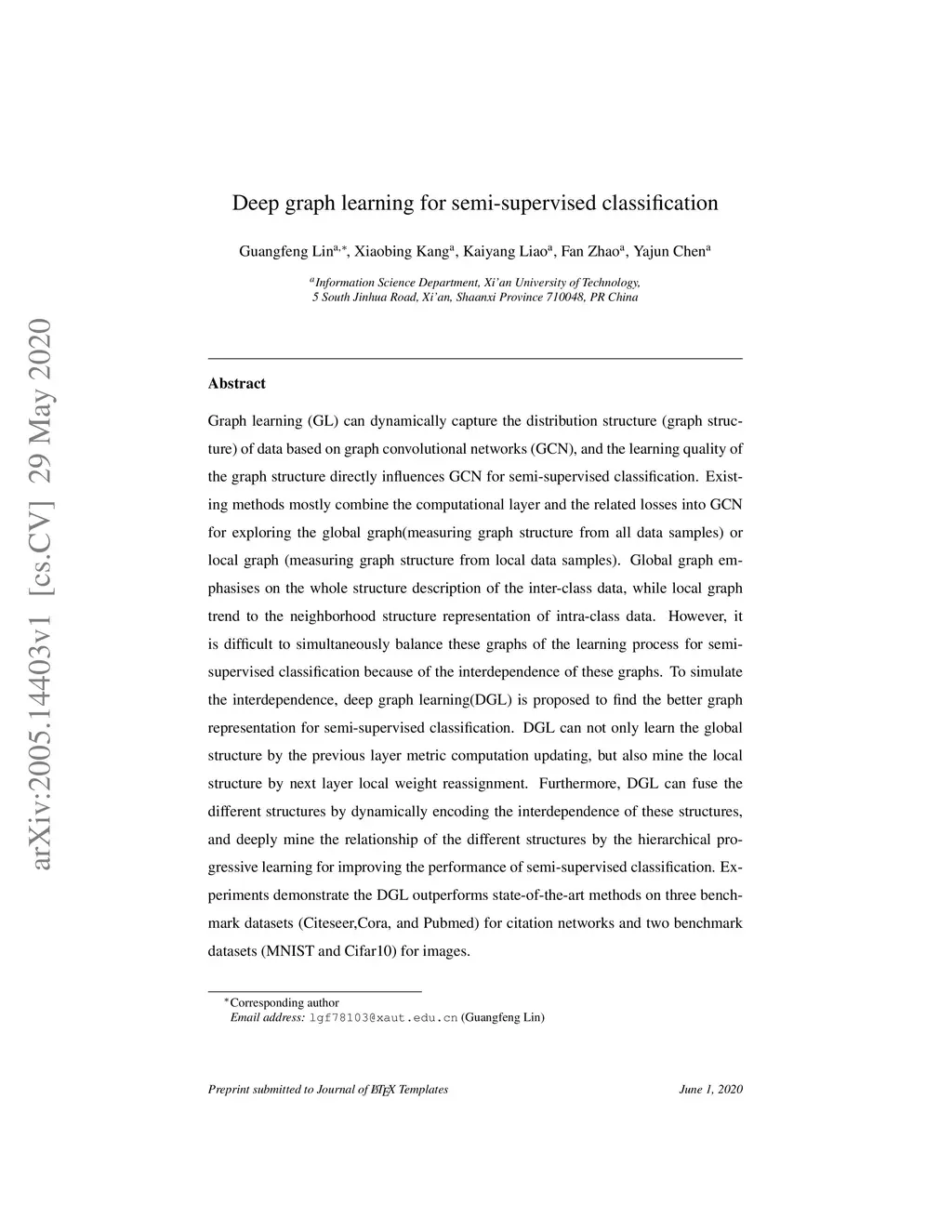 arXiv:2005.14403v1 [cs.CV] 29 May 2020

Deep graph learning for semi-supervised classification

Guangfeng Lin$^{a,*}$, Xiaobing Kang$^{a}$, Kaiyang Liao$^{a}$, Fan Zhao$^{a}$, Yajun Chen$^{a}$

$^{a}$Information Science Department, Xi'an University of Technology, 5 South Jinhua Road, Xi'an, Shaanxi Province 710048, PR China

Abstract

Graph learning (GL) can dynamically capture the distribution structure (graph structure) of data based on graph convolutional networks (GCN), and the learning quality of the graph structure directly influences GCN for semi-supervised classification. Existing methods mostly combine the computational layer and the related losses into GCN for exploring the global graph(measuring graph structure from all data samples) or local graph (measuring graph structure from local data samples). Global graph emphasises on the whole structure description of the inter-class data, while local graph trend to the neighborhood structure representation of intra-class data. However, it is difficult to simultaneously balance these graphs of the learning process for semi-supervised classification because of the interdependence of these graphs. To simulate the interdependence, deep graph learning(DGL) is proposed to find the better graph representation for semi-supervised classification. DGL can not only learn the global structure by the previous layer metric computation updating, but also mine the local structure by next layer local weight reassignment. Furthermore, DGL can fuse the different structures by dynamically encoding the interdependence of these structures, and deeply mine the relationship of the different structures by the hierarchical progressive learning for improving the performance of semi-supervised classification. Experiments demonstrate the DGL outperforms state-of-the-art methods on three benchmark datasets (Citeseer,Cora, and Pubmed) for citation networks and two benchmark datasets (MNIST and Cifar10) for images.

$^{*}$Corresponding author
Email address: lgf78103@xaut.edu.cn (Guangfeng Lin)

Preprint submitted to Journal of LaTeX Templates June 1, 2020